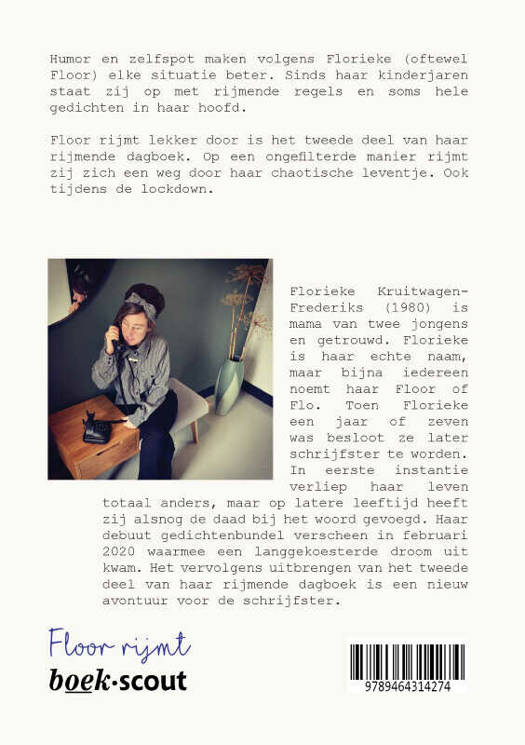 Humor en zelfspot maken volgens Florieke (oftewel Floor) elke situatie beter. Sinds haar kinderjaren staat zij op met rijmende regels en soms hele gedichten in haar hoofd.

Floor rijmt lekker door is het tweede deel van haar rijmende dagboek. Op een ongefilterde manier rijmt zij zich een weg door haar chaotische leventje. Ook tijdens de lockdown.

Florieke Kruitwagen-Frederiks (1980) is mama van twee jongens en getrouwd. Florieke is haar echte naam, maar bijna iedereen noemt haar Floor of Flo. Toen Florieke een jaar of zeven was besloot ze later schrijfster te worden. In eerste instantie verliep haar leven totaal anders, maar op latere leeftijd heeft zij alsnog de daad bij het woord gevoegd. Haar debuut gedichtenbundel verscheen in februari 2020 waarmee een langgekoesterde droom uit kwam. Het vervolgens uitbrengen van het tweede deel van haar rijmende dagboek is een nieuw avontuur voor de schrijfster.

Floor rijmt
boek·scout

9789464314274